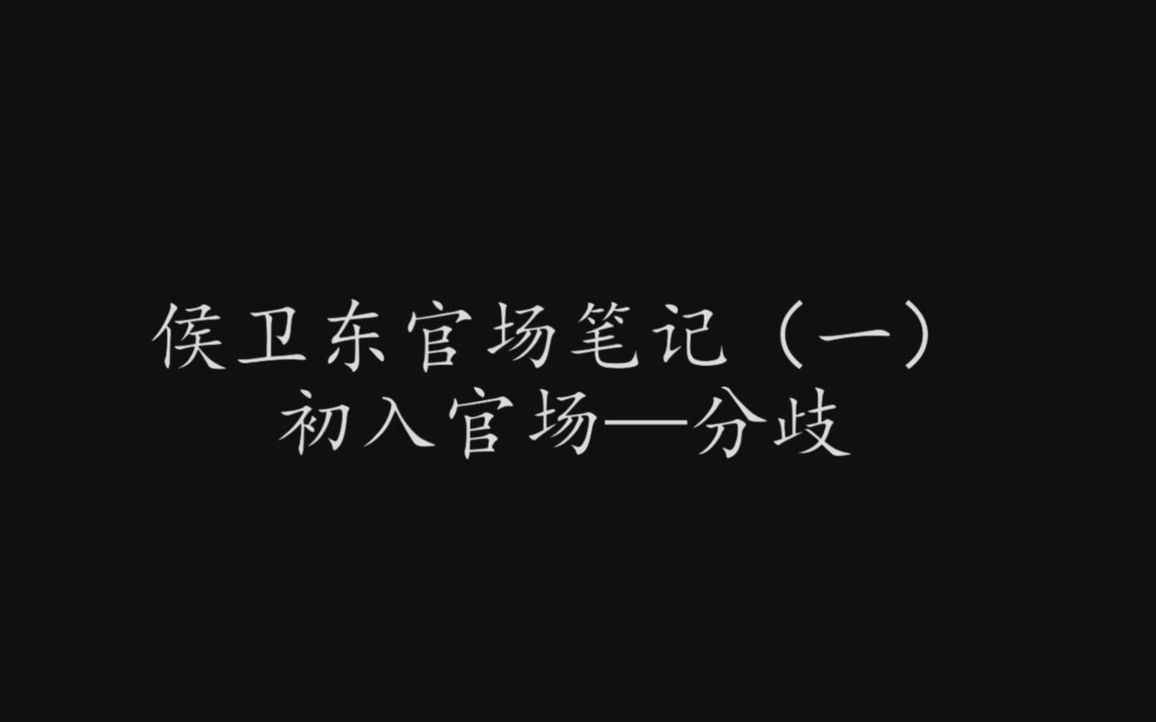 侯卫东官场笔记（一）
初入官场—分歧